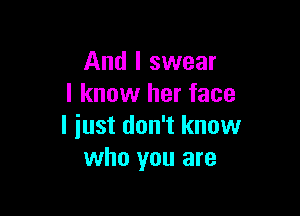 And I swear
I know her face
I just don't know
who you are